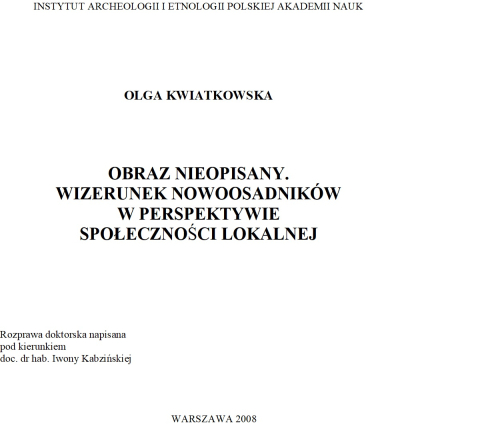 INSTYTUT ARCHEOLOGII I ETNOLOGII POLSKIEJ AKADEMII NAUK

OLGA KWIATKOWSKA

OBRAZ NIEOPISANY.
WIZERUNEK NOWOOSADNIKÓW
W PERSPEKTYWIE
SPOŁECZNOŚCI LOKALNEJ

Rozprawa doktorska napisana
pod kierunkiem
doc. dr hab. Iwony Kabzińskiej

WARSZAWA 2008